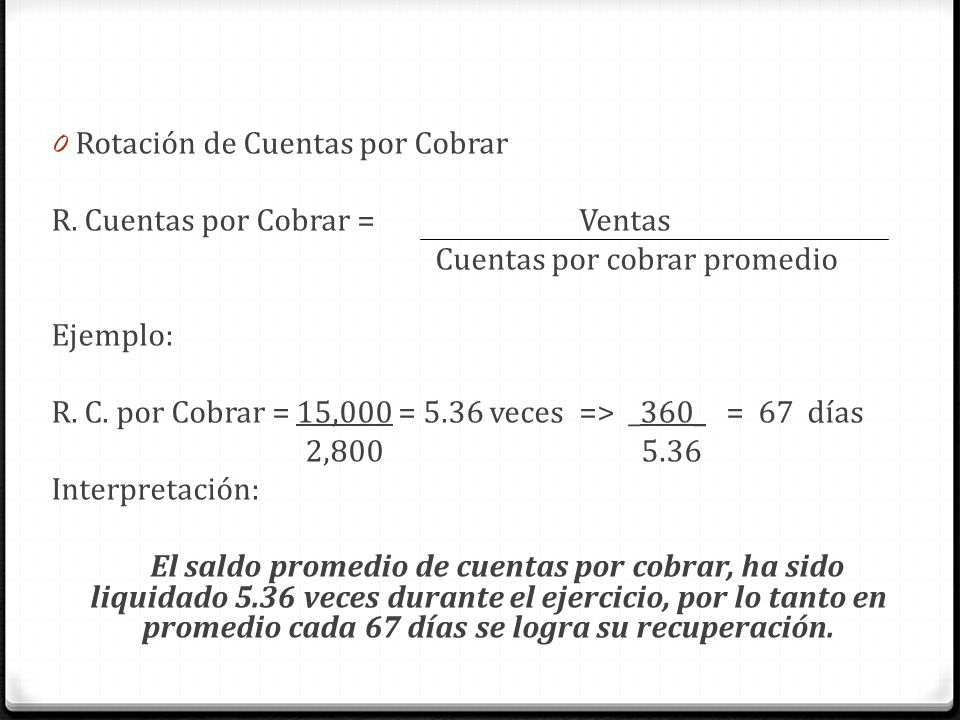 0 Rotación de Cuentas por Cobrar

R. Cuentas por Cobrar = $\frac{\text{Ventas}}{\text{Cuentas por cobrar promedio}}$

Ejemplo:

R. C. por Cobrar = $\frac{15,000}{2,800}$ = 5.36 veces => $\frac{360}{5.36}$ = 67 días

Interpretación:

El saldo promedio de cuentas por cobrar, ha sido liquidado 5.36 veces durante el ejercicio, por lo tanto en promedio cada 67 días se logra su recuperación.